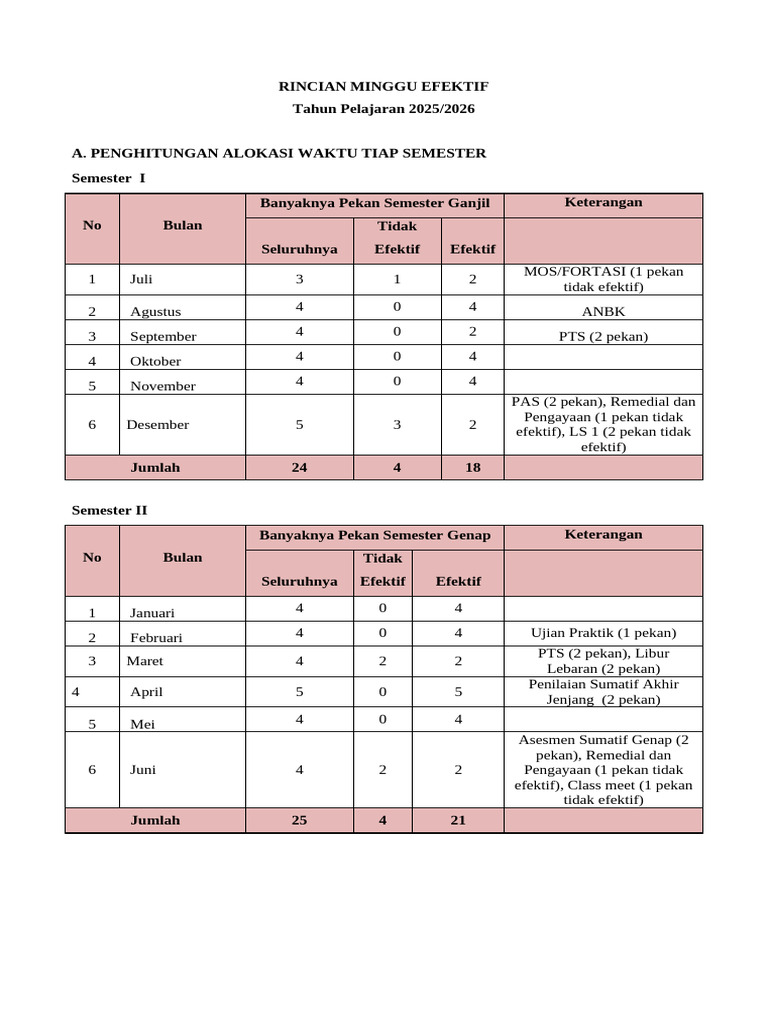 RINCIAN MINGGU EFEKTIF
Tahun Pelajaran 2025/2026

A. PENGHITUNGAN ALOKASI WAKTU TIAP SEMESTER

Semester I

| No | Bulan | Banyaknya Pekan Semester Ganjil | | | Keterangan |
|---|---|---|---|---|---|
| | | Seluruhnya | Tidak Efektif | Efektif | |
| 1 | Juli | 3 | 1 | 2 | MOS/FORTASI (1 pekan tidak efektif) |
| 2 | Agustus | 4 | 0 | 4 | ANBK |
| 3 | September | 4 | 0 | 2 | PTS (2 pekan) |
| 4 | Oktober | 4 | 0 | 4 | |
| 5 | November | 4 | 0 | 4 | |
| 6 | Desember | 5 | 3 | 2 | PAS (2 pekan), Remedial dan Pengayaan (1 pekan tidak efektif), LS 1 (2 pekan tidak efektif) |
| | Jumlah | 24 | 4 | 18 | |

Semester II

| No | Bulan | Banyaknya Pekan Semester Genap | | | Keterangan |
|---|---|---|---|---|---|
| | | Seluruhnya | Tidak Efektif | Efektif | |
| 1 | Januari | 4 | 0 | 4 | |
| 2 | Februari | 4 | 0 | 4 | Ujian Praktik (1 pekan) |
| 3 | Maret | 4 | 2 | 2 | PTS (2 pekan), Libur Lebaran (2 pekan) |
| 4 | April | 5 | 0 | 5 | Penilaian Sumatif Akhir Jenjang (2 pekan) |
| 5 | Mei | 4 | 0 | 4 | |
| 6 | Juni | 4 | 2 | 2 | Asesmen Sumatif Genap (2 pekan), Remedial dan Pengayaan (1 pekan tidak efektif), Class meet (1 pekan tidak efektif) |
| | Jumlah | 25 | 4 | 21 | |